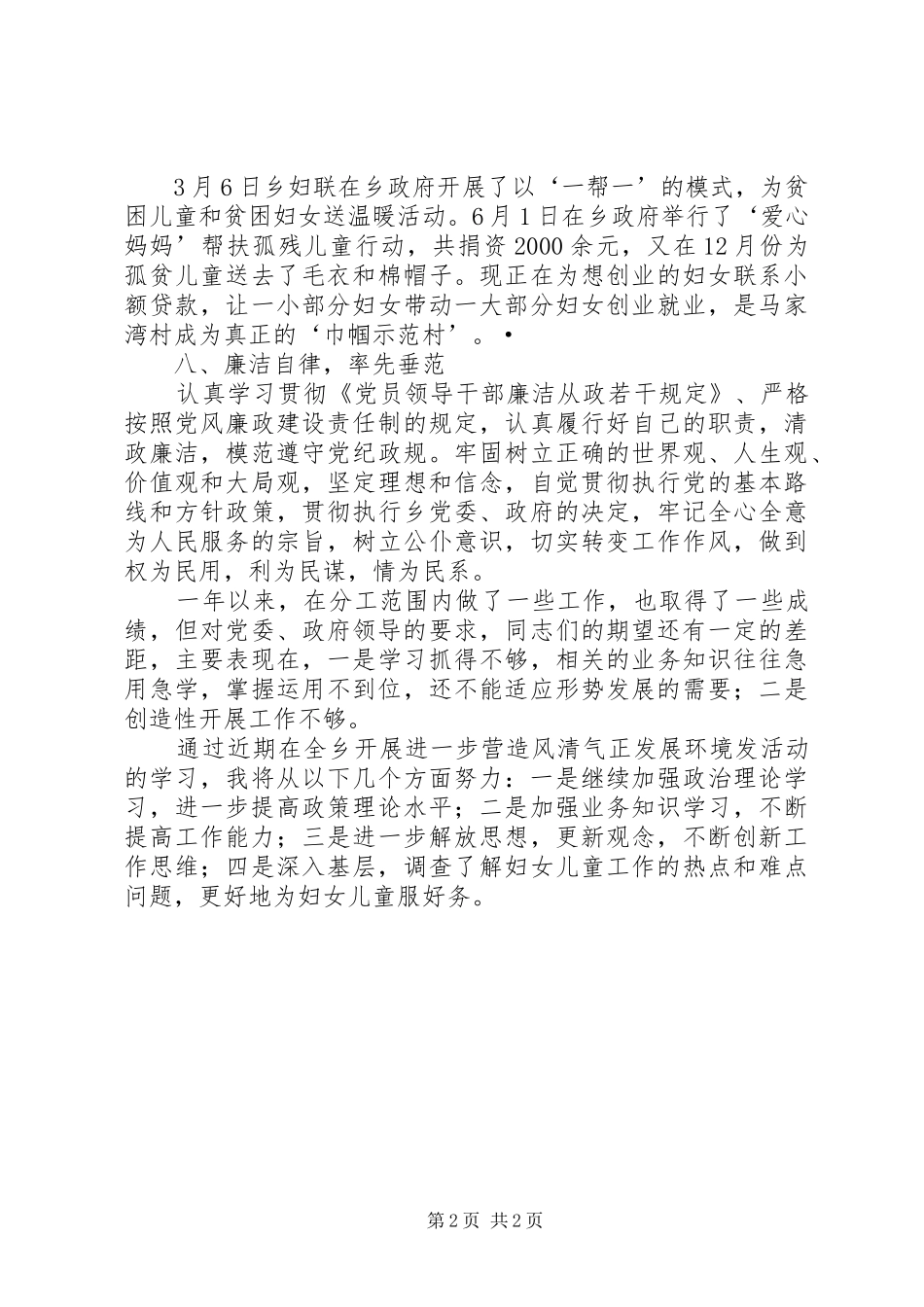 3月6日乡妇联在乡政府开展了以‘一帮一’的模式，为贫困儿童和贫困妇女送温暖活动。6月1日在乡政府举行了‘爱心妈妈’帮扶孤残儿童行动，共捐资2000余元，又在12月份为孤贫儿童送去了毛衣和棉帽子。现正在为想创业的妇女联系小额贷款，让一小部分妇女带动一大部分妇女创业就业，是马家湾村成为真正的‘巾帼示范村’。•

八、廉洁自律，率先垂范

认真学习贯彻《党员领导干部廉洁从政若干规定》、严格按照党风廉政建设责任制的规定，认真履行好自己的职责，清政廉洁，模范遵守党纪政规。牢固树立正确的世界观、人生观、价值观和大局观，坚定理想和信念，自觉贯彻执行党的基本路线和方针政策，贯彻执行乡党委、政府的决定，牢记全心全意为人民服务的宗旨，树立公仆意识，切实转变工作作风，做到权为民用，利为民谋，情为民系。

一年以来，在分工范围内做了一些工作，也取得了一些成绩，但对党委、政府领导的要求，同志们的期望还有一定的差距，主要表现在，一是学习抓得不够，相关的业务知识往往急用急学，掌握运用不到位，还不能适应形势发展的需要；二是创造性开展工作不够。

通过近期在全乡开展进一步营造风清气正发展环境发活动的学习，我将从以下几个方面努力：一是继续加强政治理论学习，进一步提高政策理论水平；二是加强业务知识学习，不断提高工作能力；三是进一步解放思想，更新观念，不断创新工作思维；四是深入基层，调查了解妇女儿童工作的热点和难点问题，更好地为妇女儿童服好务。

第2页 共2页